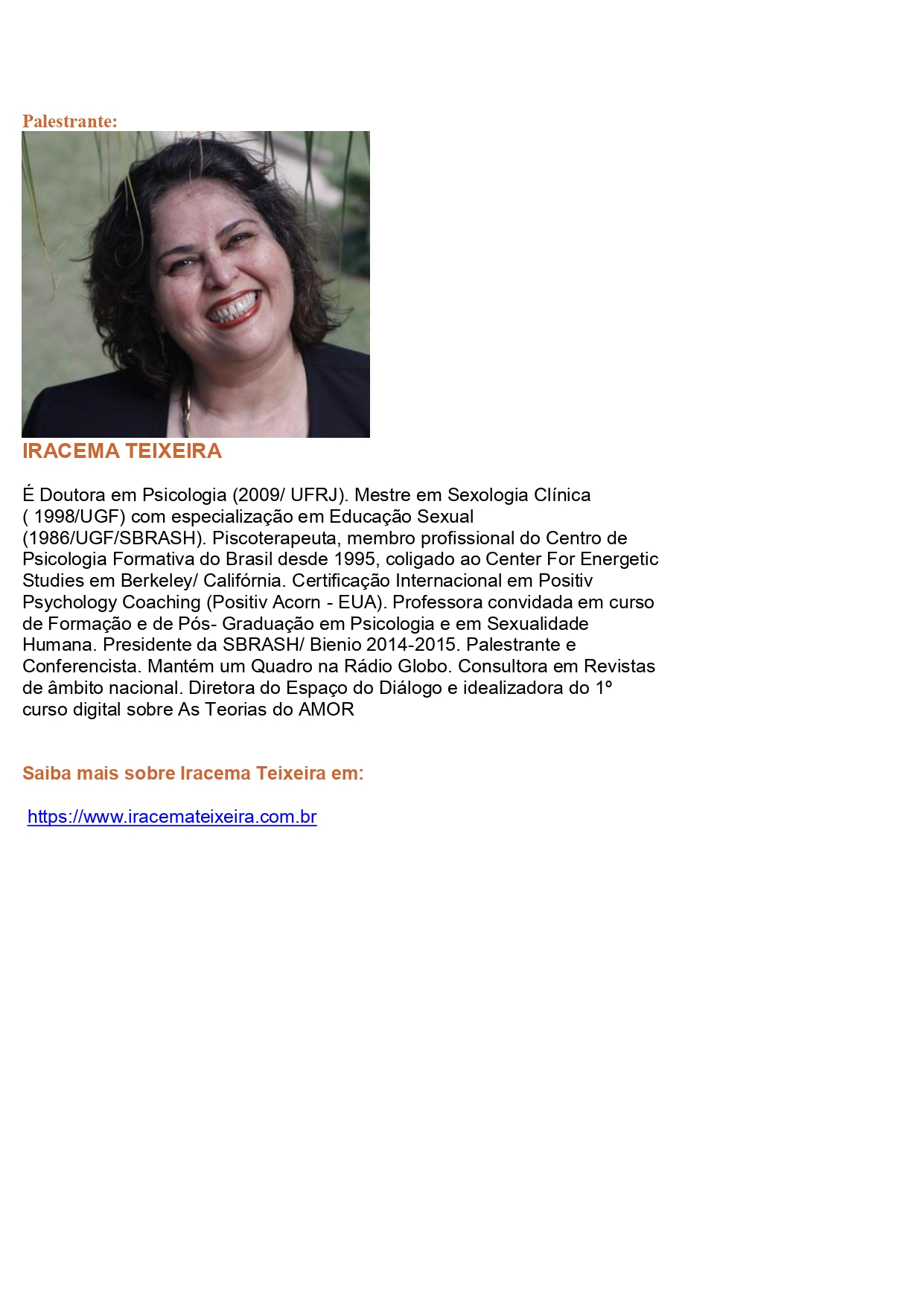 Palestrante:

IRACEMA TEIXEIRA

É Doutora em Psicologia (2009/ UFRJ). Mestre em Sexologia Clínica ( 1998/UGF) com especialização em Educação Sexual (1986/UGF/SBRASH). Piscoterapeuta, membro profissional do Centro de Psicologia Formativa do Brasil desde 1995, coligado ao Center For Energetic Studies em Berkeley/ Califórnia. Certificação Internacional em Positiv Psychology Coaching (Positiv Acorn - EUA). Professora convidada em curso de Formação e de Pós- Graduação em Psicologia e em Sexualidade Humana. Presidente da SBRASH/ Bienio 2014-2015. Palestrante e Conferencista. Mantém um Quadro na Rádio Globo. Consultora em Revistas de âmbito nacional. Diretora do Espaço do Diálogo e idealizadora do 1º curso digital sobre As Teorias do AMOR

Saiba mais sobre Iracema Teixeira em:

https://www.iracemateixeira.com.br